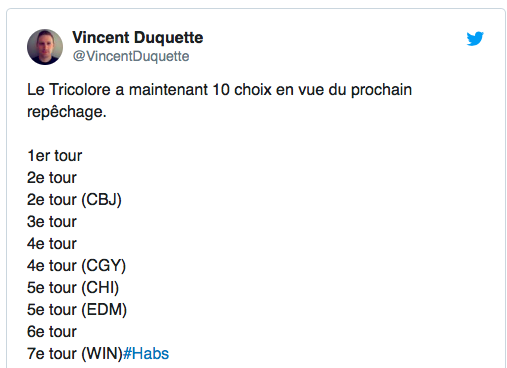 Vincent Duquette
@VincentDuquette

Le Tricolore a maintenant 10 choix en vue du prochain repêchage.

1er tour
2e tour
2e tour (CBJ)
3e tour
4e tour
4e tour (CGY)
5e tour (CHI)
5e tour (EDM)
6e tour
7e tour (WIN)#Habs